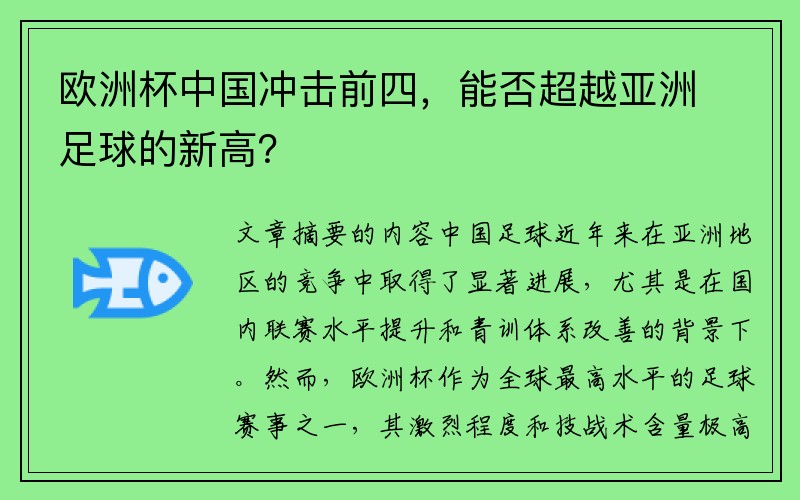 欧洲杯中国冲击前四，能否超越亚洲足球的新高?

文章摘要的内容中国足球近年来在亚洲地区的竞争中取得了显著进展，尤其是在国内联赛水平提升和青训体系改善的背景下。然而，欧洲杯作为全球最高水平的足球赛事之一，其激烈程度和技战术含量极高